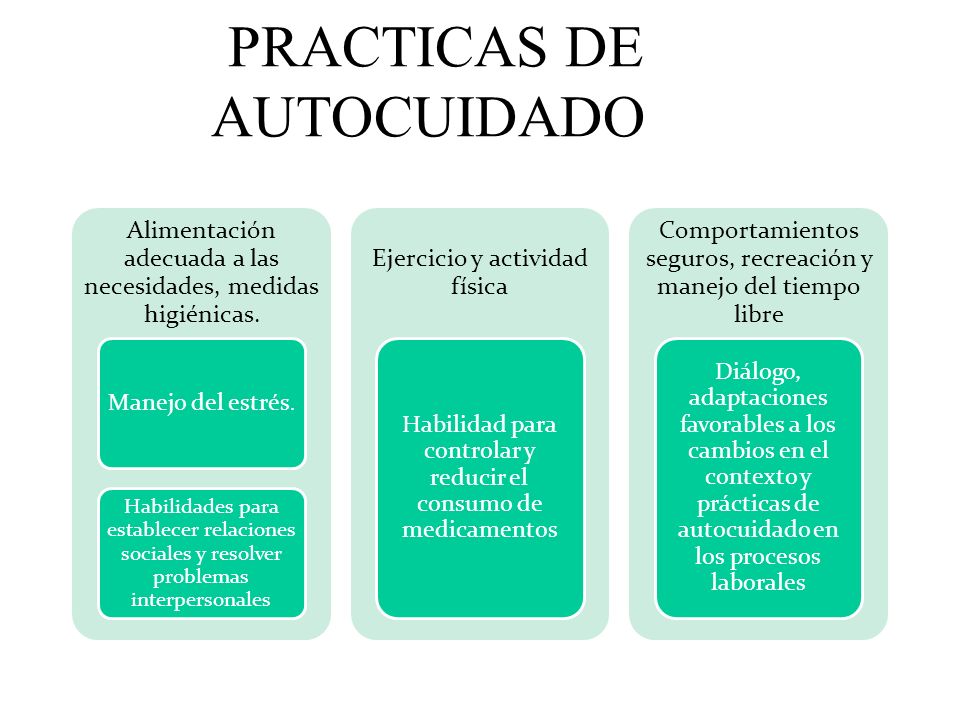 PRACTICAS DE AUTOCUIDADO

Alimentación adecuada a las necesidades, medidas higiénicas.

Manejo del estrés.

Habilidades para establecer relaciones sociales y resolver problemas interpersonales

Ejercicio y actividad física

Habilidad para controlar y reducir el consumo de medicamentos

Comportamientos seguros, recreación y manejo del tiempo libre

Diálogo, adaptaciones favorables a los cambios en el contexto y prácticas de autocuidado en los procesos laborales